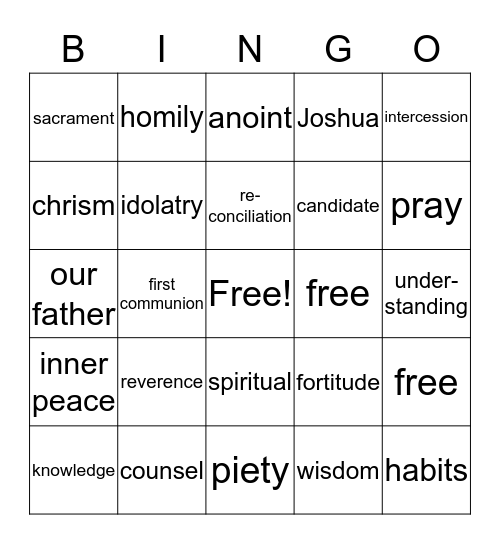 | B | I | N | G | O |
|---|---|---|---|---|
| sacrament | homily | anoint | Joshua | intercession |
| chrism | idolatry | re-conciliation | candidate | pray |
| our father | first communion | Free! | free | under-standing |
| inner peace | reverence | spiritual | fortitude | free |
| knowledge | counsel | piety | wisdom | habits |